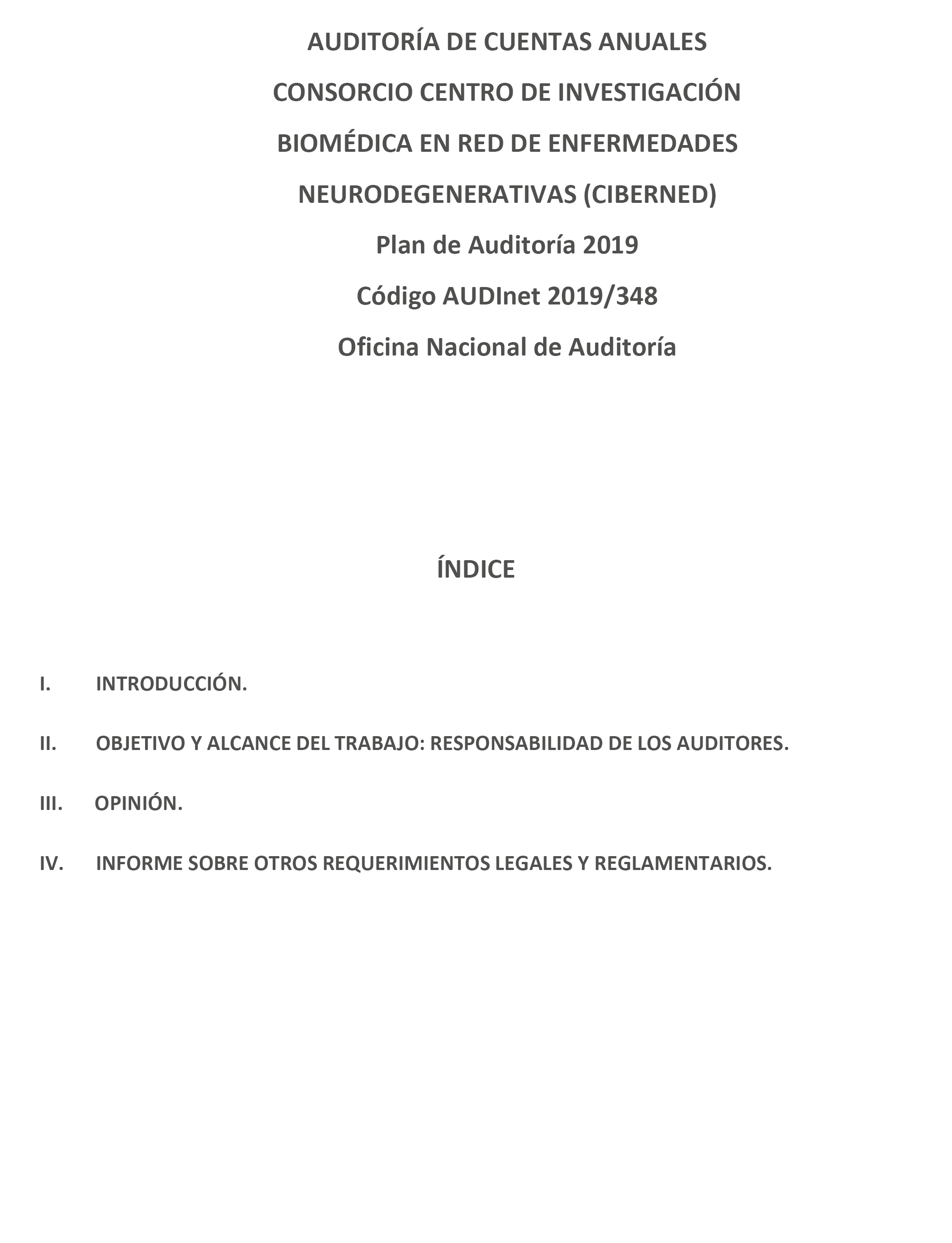 AUDITORÍA DE CUENTAS ANUALES

CONSORCIO CENTRO DE INVESTIGACIÓN

BIOMÉDICA EN RED DE ENFERMEDADES

NEURODEGENERATIVAS (CIBERNED)

Plan de Auditoría 2019

Código AUDInet 2019/348

Oficina Nacional de Auditoría

ÍNDICE

I. INTRODUCCIÓN.

II. OBJETIVO Y ALCANCE DEL TRABAJO: RESPONSABILIDAD DE LOS AUDITORES.

III. OPINIÓN.

IV. INFORME SOBRE OTROS REQUERIMIENTOS LEGALES Y REGLAMENTARIOS.